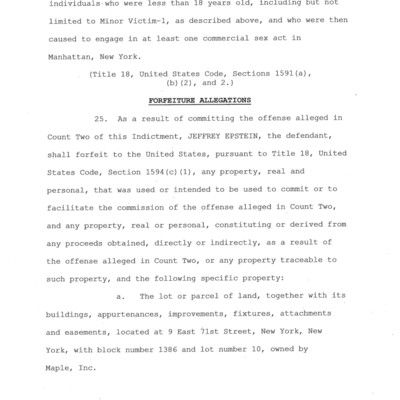 individuals who were less than 18 years old, including but not limited to Minor Victim-1, as described above, and who were then caused to engage in at least one commercial sex act in Manhattan, New York.

(Title 18, United States Code, Sections 1591(a), (b)(2), and 2.)

FORFEITURE ALLEGATIONS

25. As a result of committing the offense alleged in Count Two of this Indictment, JEFFREY EPSTEIN, the defendant, shall forfeit to the United States, pursuant to Title 18, United States Code, Section 1594(c)(1), any property, real and personal, that was used or intended to be used to commit or to facilitate the commission of the offense alleged in Count Two, and any property, real or personal, constituting or derived from any proceeds obtained, directly or indirectly, as a result of the offense alleged in Count Two, or any property traceable to such property, and the following specific property:

a. The lot or parcel of land, together with its buildings, appurtenances, improvements, fixtures, attachments and easements, located at 9 East 71st Street, New York, New York, with block number 1386 and lot number 10, owned by Maple, Inc.